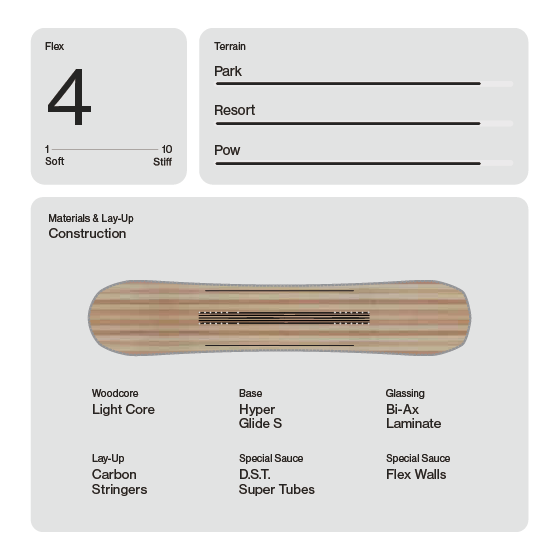 Flex

4

1 10
Soft Stiff

Terrain

Park

Resort

Pow

Materials & Lay-Up
Construction

Woodcore
Light Core

Base
Hyper Glide S

Glassing
Bi-Ax Laminate

Lay-Up
Carbon Stringers

Special Sauce
D.S.T. Super Tubes

Special Sauce
Flex Walls